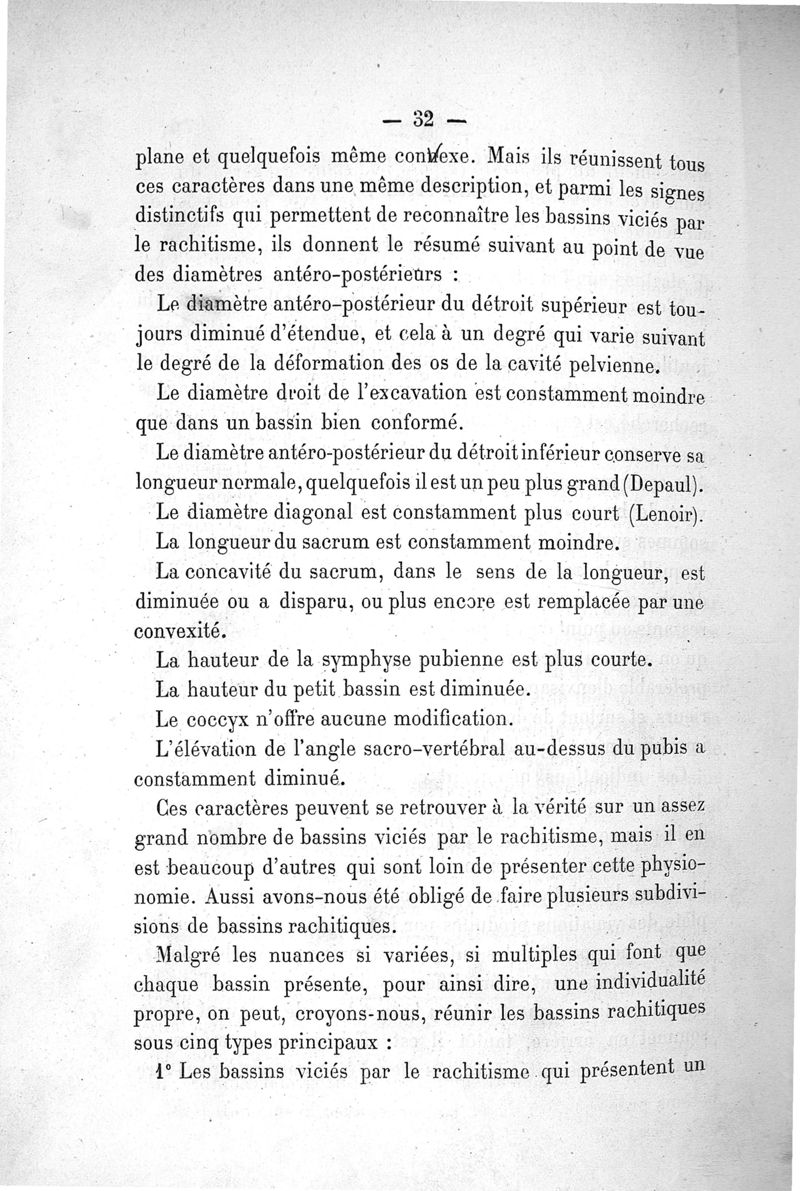 — 32 —

plane et quelquefois même convexe. Mais ils réunissent tous ces caractères dans une même description, et parmi les signes distinctifs qui permettent de reconnaître les bassins viciés par le rachitisme, ils donnent le résumé suivant au point de vue des diamètres antéro-postérieurs :

Le diamètre antéro-postérieur du détroit supérieur est toujours diminué d'étendue, et cela à un degré qui varie suivant le degré de la déformation des os de la cavité pelvienne.

Le diamètre droit de l'excavation est constamment moindre que dans un bassin bien conformé.

Le diamètre antéro-postérieur du détroit inférieur conserve sa longueur normale, quelquefois il est un peu plus grand (Depaul).

Le diamètre diagonal est constamment plus court (Lenoir).

La longueur du sacrum est constamment moindre.

La concavité du sacrum, dans le sens de la longueur, est diminuée ou a disparu, ou plus encore est remplacée par une convexité.

La hauteur de la symphyse pubienne est plus courte.

La hauteur du petit bassin est diminuée.

Le coccyx n'offre aucune modification.

L'élévation de l'angle sacro-vertébral au-dessus du pubis a constamment diminué.

Ces caractères peuvent se retrouver à la vérité sur un assez grand nombre de bassins viciés par le rachitisme, mais il en est beaucoup d'autres qui sont loin de présenter cette physionomie. Aussi avons-nous été obligé de faire plusieurs subdivisions de bassins rachitiques.

Malgré les nuances si variées, si multiples qui font que chaque bassin présente, pour ainsi dire, une individualité propre, on peut, croyons-nous, réunir les bassins rachitiques sous cinq types principaux :

1° Les bassins viciés par le rachitisme qui présentent un